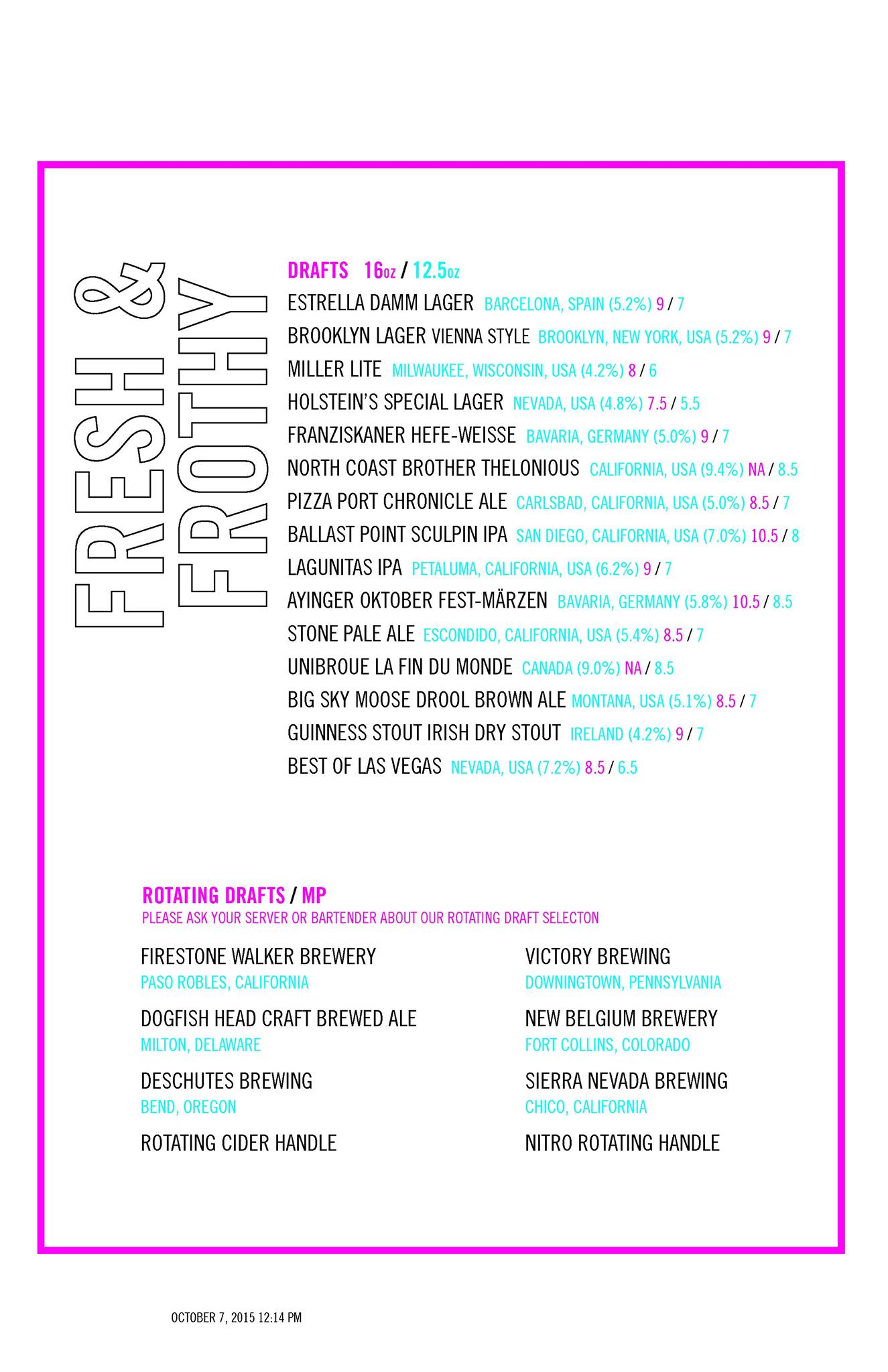 FRESH & FROTHY

DRAFTS 16oz / 12.5oz
ESTRELLA DAMM LAGER BARCELONA, SPAIN (5.2%) 9 / 7
BROOKLYN LAGER VIENNA STYLE BROOKLYN, NEW YORK, USA (5.2%) 9 / 7
MILLER LITE MILWAUKEE, WISCONSIN, USA (4.2%) 8 / 6
HOLSTEIN'S SPECIAL LAGER NEVADA, USA (4.8%) 7.5 / 5.5
FRANZISKANER HEFE-WEISSE BAVARIA, GERMANY (5.0%) 9 / 7
NORTH COAST BROTHER THELONIOUS CALIFORNIA, USA (9.4%) NA / 8.5
PIZZA PORT CHRONICLE ALE CARLSBAD, CALIFORNIA, USA (5.0%) 8.5 / 7
BALLAST POINT SCULPIN IPA SAN DIEGO, CALIFORNIA, USA (7.0%) 10.5 / 8
LAGUNITAS IPA PETALUMA, CALIFORNIA, USA (6.2%) 9 / 7
AYINGER OKTOBER FEST-MÄRZEN BAVARIA, GERMANY (5.8%) 10.5 / 8.5
STONE PALE ALE ESCONDIDO, CALIFORNIA, USA (5.4%) 8.5 / 7
UNIBROUE LA FIN DU MONDE CANADA (9.0%) NA / 8.5
BIG SKY MOOSE DROOL BROWN ALE MONTANA, USA (5.1%) 8.5 / 7
GUINNESS STOUT IRISH DRY STOUT IRELAND (4.2%) 9 / 7
BEST OF LAS VEGAS NEVADA, USA (7.2%) 8.5 / 6.5

ROTATING DRAFTS / MP
PLEASE ASK YOUR SERVER OR BARTENDER ABOUT OUR ROTATING DRAFT SELECTON

FIRESTONE WALKER BREWERY
PASO ROBLES, CALIFORNIA
DOGFISH HEAD CRAFT BREWED ALE
MILTON, DELAWARE
DESCHUTES BREWING
BEND, OREGON
ROTATING CIDER HANDLE

VICTORY BREWING
DOWNINGTOWN, PENNSYLVANIA
NEW BELGIUM BREWERY
FORT COLLINS, COLORADO
SIERRA NEVADA BREWING
CHICO, CALIFORNIA
NITRO ROTATING HANDLE

OCTOBER 7, 2015 12:14 PM